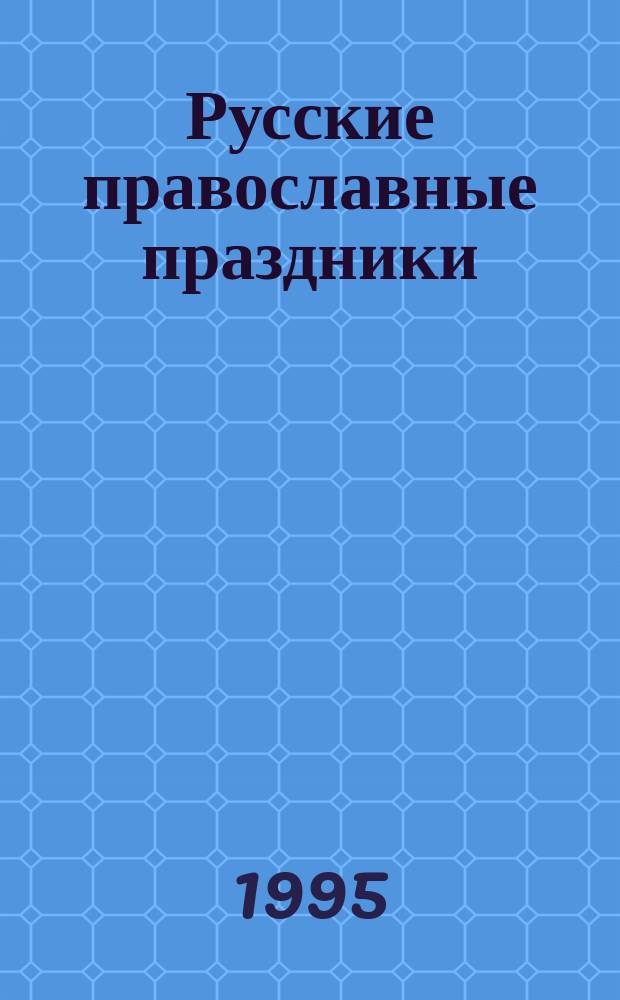 Русские православные праздники

1995